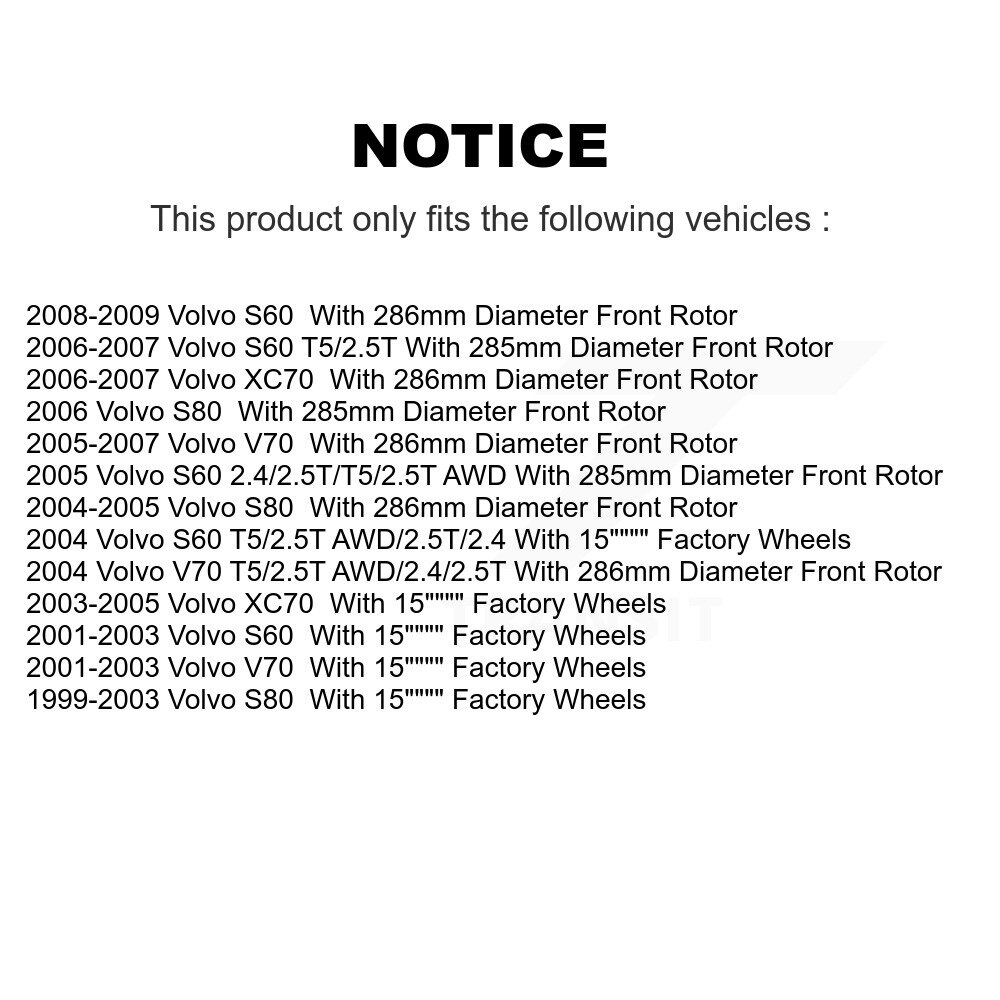 NOTICE

This product only fits the following vehicles :

2008-2009 Volvo S60 With 286mm Diameter Front Rotor
2006-2007 Volvo S60 T5/2.5T With 285mm Diameter Front Rotor
2006-2007 Volvo XC70 With 286mm Diameter Front Rotor
2006 Volvo S80 With 285mm Diameter Front Rotor
2005-2007 Volvo V70 With 286mm Diameter Front Rotor
2005 Volvo S60 2.4/2.5T/T5/2.5T AWD With 285mm Diameter Front Rotor
2004-2005 Volvo S80 With 286mm Diameter Front Rotor
2004 Volvo S60 T5/2.5T AWD/2.5T/2.4 With 15"""" Factory Wheels
2004 Volvo V70 T5/2.5T AWD/2.4/2.5T With 286mm Diameter Front Rotor
2003-2005 Volvo XC70 With 15"""" Factory Wheels
2001-2003 Volvo S60 With 15"""" Factory Wheels
2001-2003 Volvo V70 With 15"""" Factory Wheels
1999-2003 Volvo S80 With 15"""" Factory Wheels